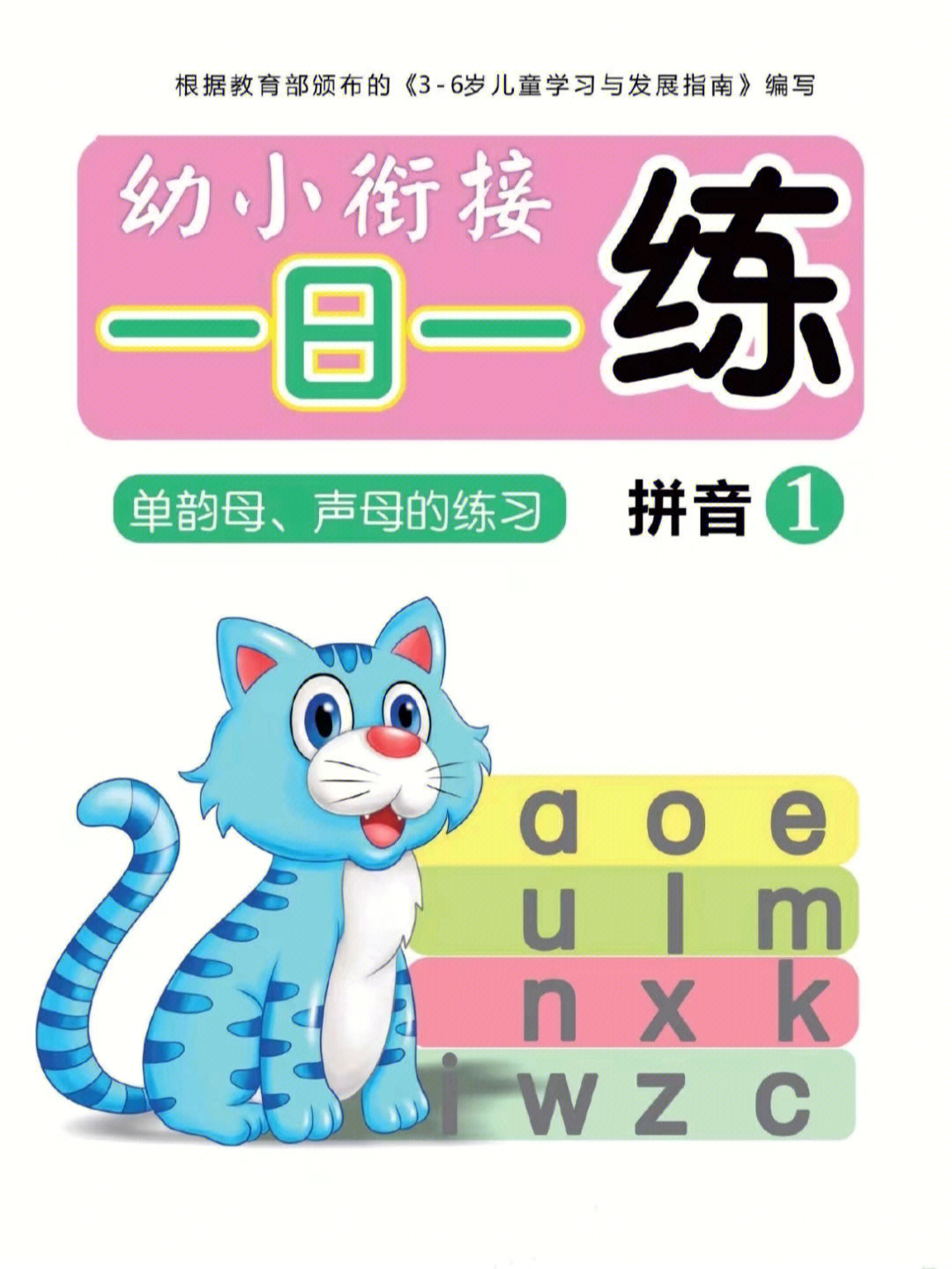 根据教育部颁布的《3-6岁儿童学习与发展指南》编写

幼小衔接

一日一练

单韵母、声母的练习

拼音 1

a o e
u l m
n x k
i w z c